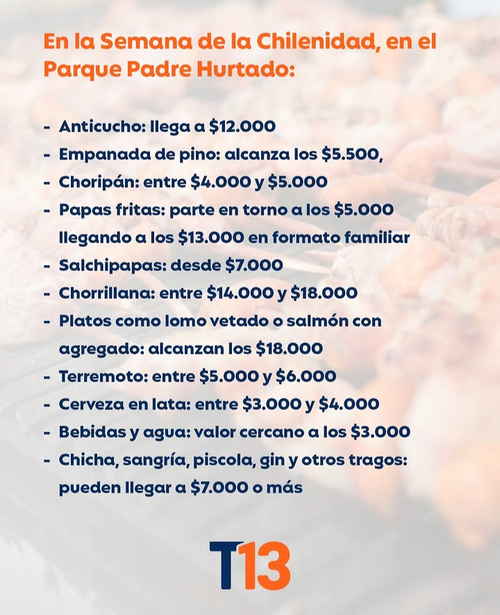 En la Semana de la Chilenidad, en el Parque Padre Hurtado:

- Anticucho: llega a $12.000
- Empanada de pino: alcanza los $5.500,
- Choripán: entre $4.000 y $5.000
- Papas fritas: parte en torno a los $5.000 llegando a los $13.000 en formato familiar
- Salchipapas: desde $7.000
- Chorrillana: entre $14.000 y $18.000
- Platos como lomo vetado o salmón con agregado: alcanzan los $18.000
- Terremoto: entre $5.000 y $6.000
- Cerveza en lata: entre $3.000 y $4.000
- Bebidas y agua: valor cercano a los $3.000
- Chicha, sangría, piscola, gin y otros tragos: pueden llegar a $7.000 o más

T13